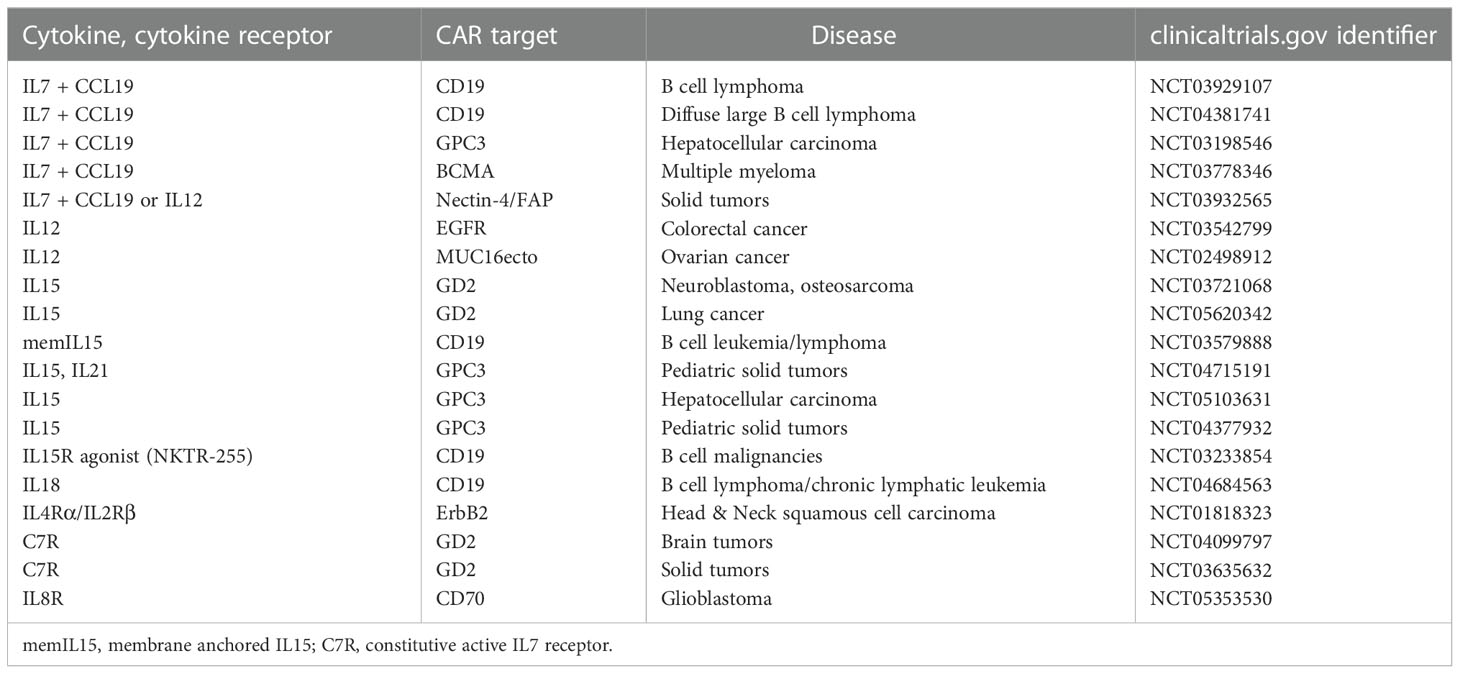 | Cytokine, cytokine receptor | CAR target | Disease | clinicaltrials.gov identifier |
|---|---|---|---|
| IL7 + CCL19 | CD19 | B cell lymphoma | NCT03929107 |
| IL7 + CCL19 | CD19 | Diffuse large B cell lymphoma | NCT04381741 |
| IL7 + CCL19 | GPC3 | Hepatocellular carcinoma | NCT03198546 |
| IL7 + CCL19 | BCMA | Multiple myeloma | NCT03778346 |
| IL7 + CCL19 or IL12 | Nectin-4/FAP | Solid tumors | NCT03932565 |
| IL12 | EGFR | Colorectal cancer | NCT03542799 |
| IL12 | MUC16ecto | Ovarian cancer | NCT02498912 |
| IL15 | GD2 | Neuroblastoma, osteosarcoma | NCT03721068 |
| IL15 | GD2 | Lung cancer | NCT05620342 |
| memIL15 | CD19 | B cell leukemia/lymphoma | NCT03579888 |
| IL15, IL21 | GPC3 | Pediatric solid tumors | NCT04715191 |
| IL15 | GPC3 | Hepatocellular carcinoma | NCT05103631 |
| IL15 | GPC3 | Pediatric solid tumors | NCT04377932 |
| IL15R agonist (NKTR-255) | CD19 | B cell malignancies | NCT03233854 |
| IL18 | CD19 | B cell lymphoma/chronic lymphatic leukemia | NCT04684563 |
| IL4Rα/IL2Rβ | ErbB2 | Head & Neck squamous cell carcinoma | NCT01818323 |
| C7R | GD2 | Brain tumors | NCT04099797 |
| C7R | GD2 | Solid tumors | NCT03635632 |
| IL8R | CD70 | Glioblastoma | NCT05353530 |

memIL15, membrane anchored IL15; C7R, constitutive active IL7 receptor.